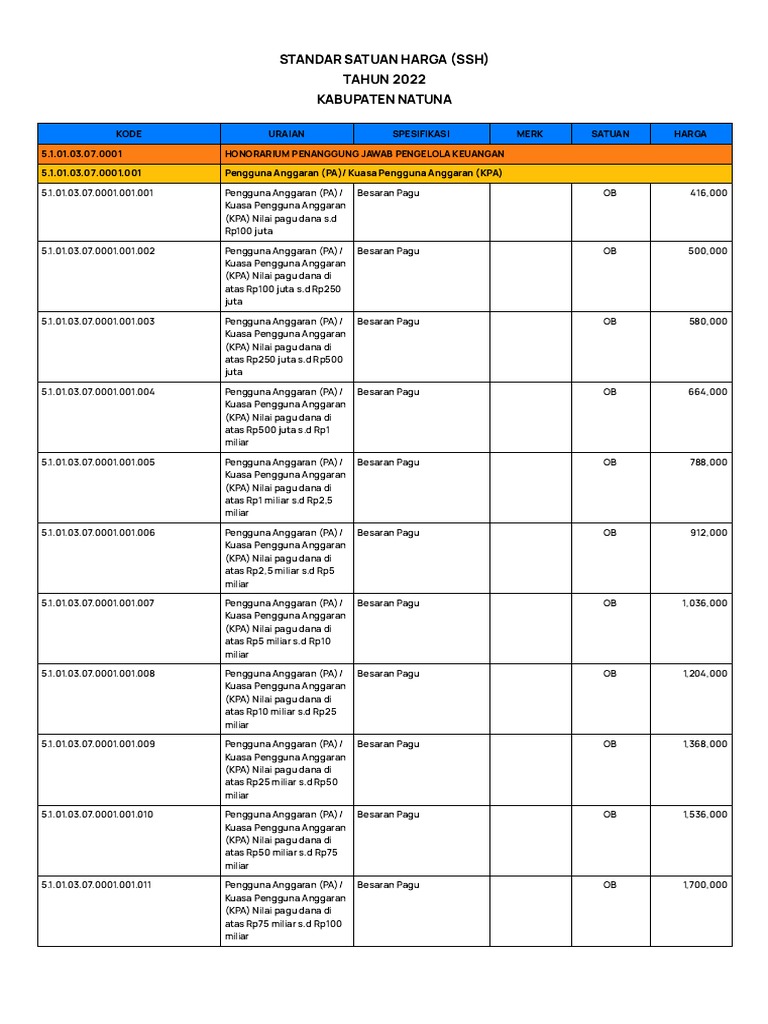 STANDAR SATUAN HARGA (SSH)
TAHUN 2022
KABUPATEN NATUNA

| KODE | URAIAN | SPESIFIKASI | MERK | SATUAN | HARGA |
|---|---|---|---|---|---|
| 5.1.01.03.07.0001 | HONORARIUM PENANGGUNG JAWAB PENGELOLA KEUANGAN | | | | |
| 5.1.01.03.07.0001.001 | Pengguna Anggaran (PA) / Kuasa Pengguna Anggaran (KPA) | | | | |
| 5.1.01.03.07.0001.001.001 | Pengguna Anggaran (PA) / Kuasa Pengguna Anggaran (KPA) Nilai pagu dana s.d Rp100 juta | Besaran Pagu | | OB | 416,000 |
| 5.1.01.03.07.0001.001.002 | Pengguna Anggaran (PA) / Kuasa Pengguna Anggaran (KPA) Nilai pagu dana di atas Rp100 juta s.d Rp250 juta | Besaran Pagu | | OB | 500,000 |
| 5.1.01.03.07.0001.001.003 | Pengguna Anggaran (PA) / Kuasa Pengguna Anggaran (KPA) Nilai pagu dana di atas Rp250 juta s.d Rp500 juta | Besaran Pagu | | OB | 580,000 |
| 5.1.01.03.07.0001.001.004 | Pengguna Anggaran (PA) / Kuasa Pengguna Anggaran (KPA) Nilai pagu dana di atas Rp500 juta s.d Rp1 miliar | Besaran Pagu | | OB | 664,000 |
| 5.1.01.03.07.0001.001.005 | Pengguna Anggaran (PA) / Kuasa Pengguna Anggaran (KPA) Nilai pagu dana di atas Rp1 miliar s.d Rp2,5 miliar | Besaran Pagu | | OB | 788,000 |
| 5.1.01.03.07.0001.001.006 | Pengguna Anggaran (PA) / Kuasa Pengguna Anggaran (KPA) Nilai pagu dana di atas Rp2,5 miliar s.d Rp5 miliar | Besaran Pagu | | OB | 912,000 |
| 5.1.01.03.07.0001.001.007 | Pengguna Anggaran (PA) / Kuasa Pengguna Anggaran (KPA) Nilai pagu dana di atas Rp5 miliar s.d Rp10 miliar | Besaran Pagu | | OB | 1,036,000 |
| 5.1.01.03.07.0001.001.008 | Pengguna Anggaran (PA) / Kuasa Pengguna Anggaran (KPA) Nilai pagu dana di atas Rp10 miliar s.d Rp25 miliar | Besaran Pagu | | OB | 1,204,000 |
| 5.1.01.03.07.0001.001.009 | Pengguna Anggaran (PA) / Kuasa Pengguna Anggaran (KPA) Nilai pagu dana di atas Rp25 miliar s.d Rp50 miliar | Besaran Pagu | | OB | 1,368,000 |
| 5.1.01.03.07.0001.001.010 | Pengguna Anggaran (PA) / Kuasa Pengguna Anggaran (KPA) Nilai pagu dana di atas Rp50 miliar s.d Rp75 miliar | Besaran Pagu | | OB | 1,536,000 |
| 5.1.01.03.07.0001.001.011 | Pengguna Anggaran (PA) / Kuasa Pengguna Anggaran (KPA) Nilai pagu dana di atas Rp75 miliar s.d Rp100 miliar | Besaran Pagu | | OB | 1,700,000 |